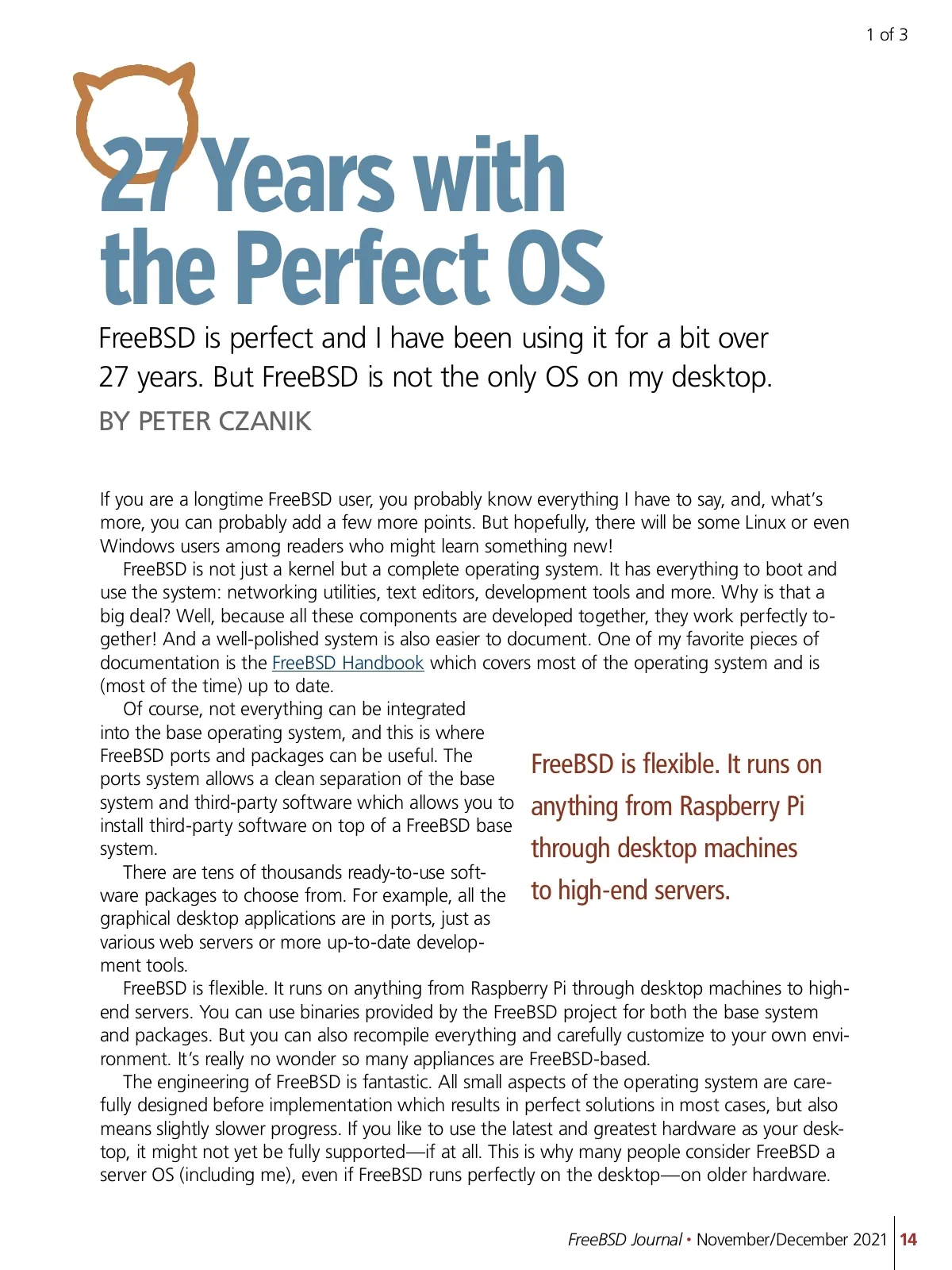 1 of 3

27 Years with the Perfect OS

FreeBSD is perfect and I have been using it for a bit over 27 years. But FreeBSD is not the only OS on my desktop.

BY PETER CZANIK

If you are a longtime FreeBSD user, you probably know everything I have to say, and, what's more, you can probably add a few more points. But hopefully, there will be some Linux or even Windows users among readers who might learn something new!

FreeBSD is not just a kernel but a complete operating system. It has everything to boot and use the system: networking utilities, text editors, development tools and more. Why is that a big deal? Well, because all these components are developed together, they work perfectly together! And a well-polished system is also easier to document. One of my favorite pieces of documentation is the FreeBSD Handbook which covers most of the operating system and is (most of the time) up to date.

Of course, not everything can be integrated into the base operating system, and this is where FreeBSD ports and packages can be useful. The ports system allows a clean separation of the base system and third-party software which allows you to install third-party software on top of a FreeBSD base system.

There are tens of thousands ready-to-use software packages to choose from. For example, all the graphical desktop applications are in ports, just as various web servers or more up-to-date development tools.

FreeBSD is flexible. It runs on anything from Raspberry Pi through desktop machines to high-end servers.

FreeBSD is flexible. It runs on anything from Raspberry Pi through desktop machines to high-end servers. You can use binaries provided by the FreeBSD project for both the base system and packages. But you can also recompile everything and carefully customize to your own environment. It's really no wonder so many appliances are FreeBSD-based.

The engineering of FreeBSD is fantastic. All small aspects of the operating system are carefully designed before implementation which results in perfect solutions in most cases, but also means slightly slower progress. If you like to use the latest and greatest hardware as your desktop, it might not yet be fully supported—if at all. This is why many people consider FreeBSD a server OS (including me), even if FreeBSD runs perfectly on the desktop—on older hardware.

FreeBSD Journal • November/December 2021 14